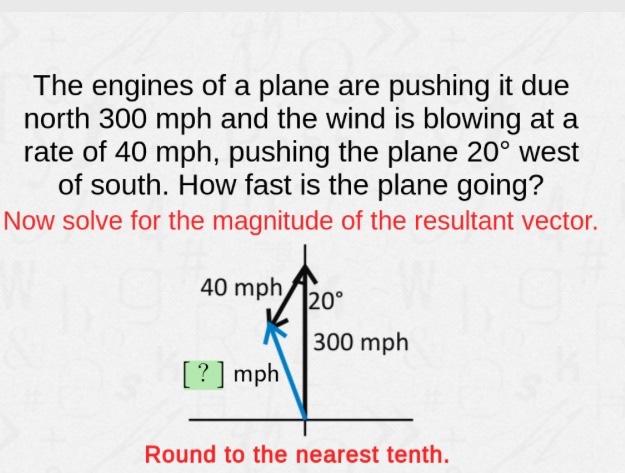 The engines of a plane are pushing it due north 300 mph and the wind is blowing at a rate of 40 mph, pushing the plane $20^\circ$ west of south. How fast is the plane going?

Now solve for the magnitude of the resultant vector.

40 mph

$20^\circ$

300 mph

[ ? ] mph

Round to the nearest tenth.